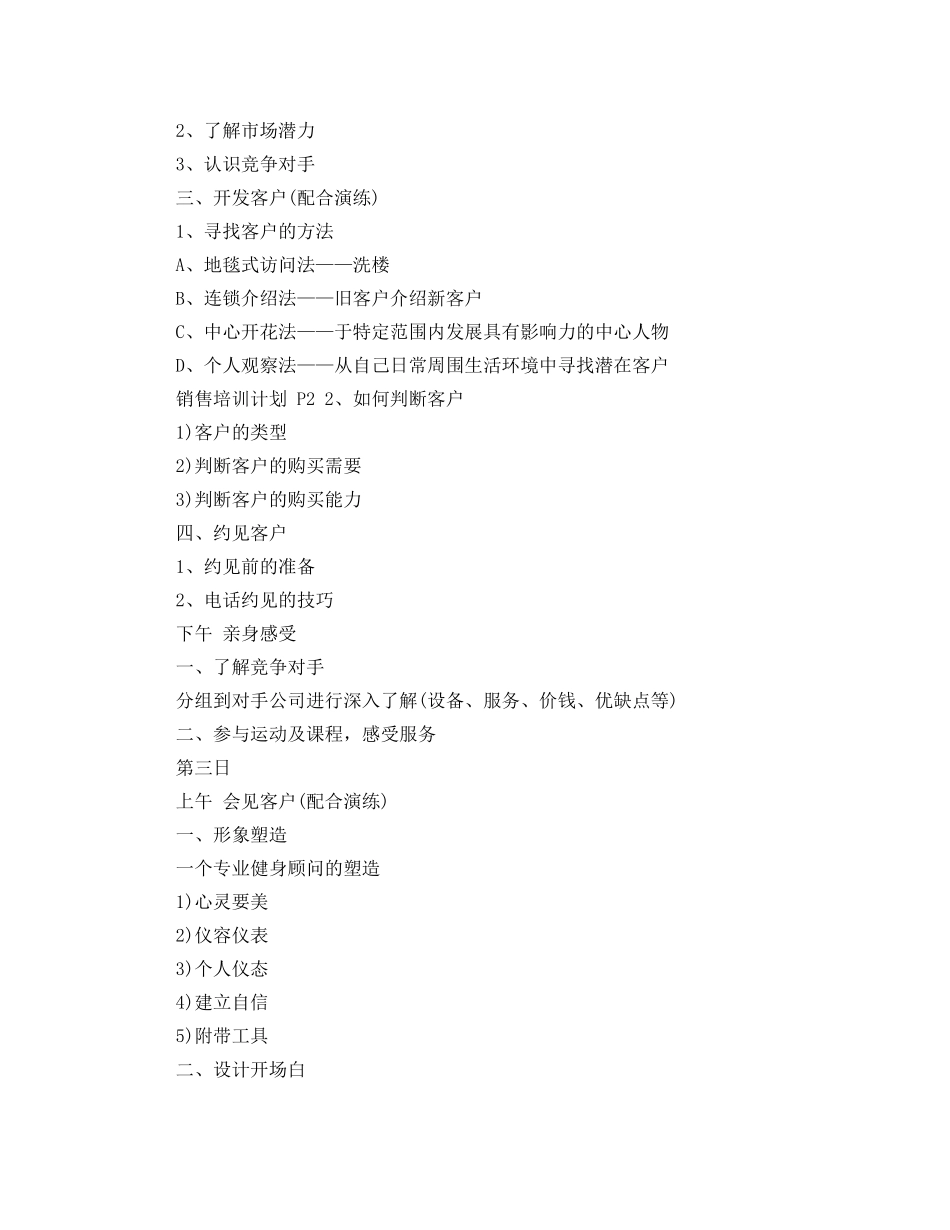 2、了解市场潜力

3、认识竞争对手

三、开发客户(配合演练)

1、寻找客户的方法

A、地毯式访问法——洗楼

B、连锁介绍法——旧客户介绍新客户

C、中心开花法——于特定范围内发展具有影响力的中心人物

D、个人观察法——从自己日常周围生活环境中寻找潜在客户

销售培训计划 P2 2、如何判断客户

1)客户的类型

2)判断客户的购买需要

3)判断客户的购买能力

四、约见客户

1、约见前的准备

2、电话约见的技巧

下午 亲身感受

一、了解竞争对手

分组到对手公司进行深入了解(设备、服务、价钱、优缺点等)

二、参与运动及课程，感受服务

第三日

上午 会见客户(配合演练)

一、形象塑造

一个专业健身顾问的塑造

1)心灵要美

2)仪容仪表

3)个人仪态

4)建立自信

5)附带工具

二、设计开场白